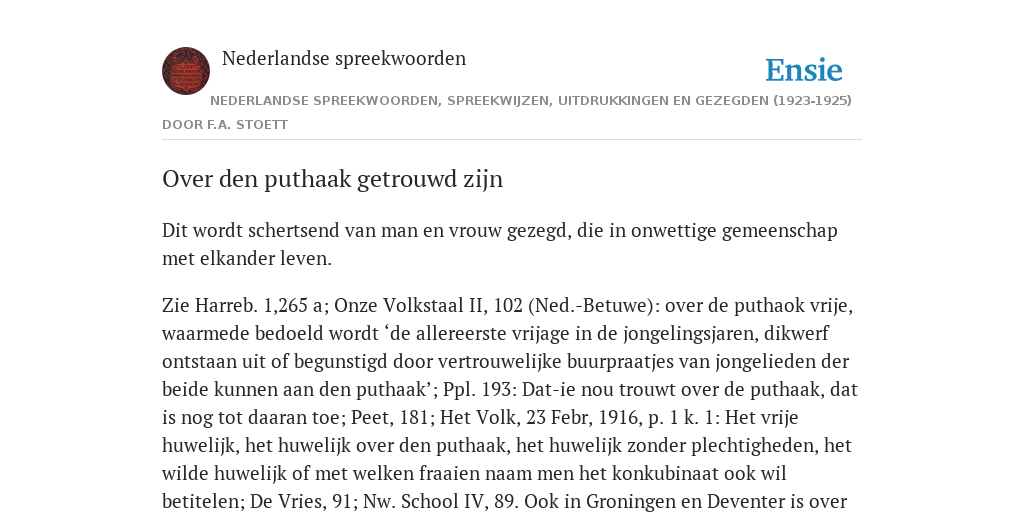 Nederlandse spreekwoorden

Ensie

NEDERLANDSE SPREEKWOORDEN, SPREEKWIJZEN, UITDRUKKINGEN EN GEZEGDEN (1923-1925)

DOOR F.A. STOETT

Over den puthaak getrouwd zijn

Dit wordt schertsend van man en vrouw gezegd, die in onwettige gemeenschap met elkander leven.

Zie Harreb. 1,265 a; Onze Volkstaal II, 102 (Ned.-Betuwe): over de puthaok vrije, waarmede bedoeld wordt ‘de allereerste vrijage in de jongelingsjaren, dikwerf ontstaan uit of begunstigd door vertrouwelijke buurpraatjes van jongelieden der beide kunnen aan den puthaak’; Ppl. 193: Dat-ie nou trouwt over de puthaak, dat is nog tot daaran toe; Peet, 181; Het Volk, 23 Febr, 1916, p. 1 k. 1: Het vrije huwelijk, het huwelijk over den puthaak, het huwelijk zonder plechtigheden, het wilde huwelijk of met welken fraaien naam men het konkubinaat ook wil betitelen; De Vries, 91; Nw. School IV, 89. Ook in Groningen en Deventer is over